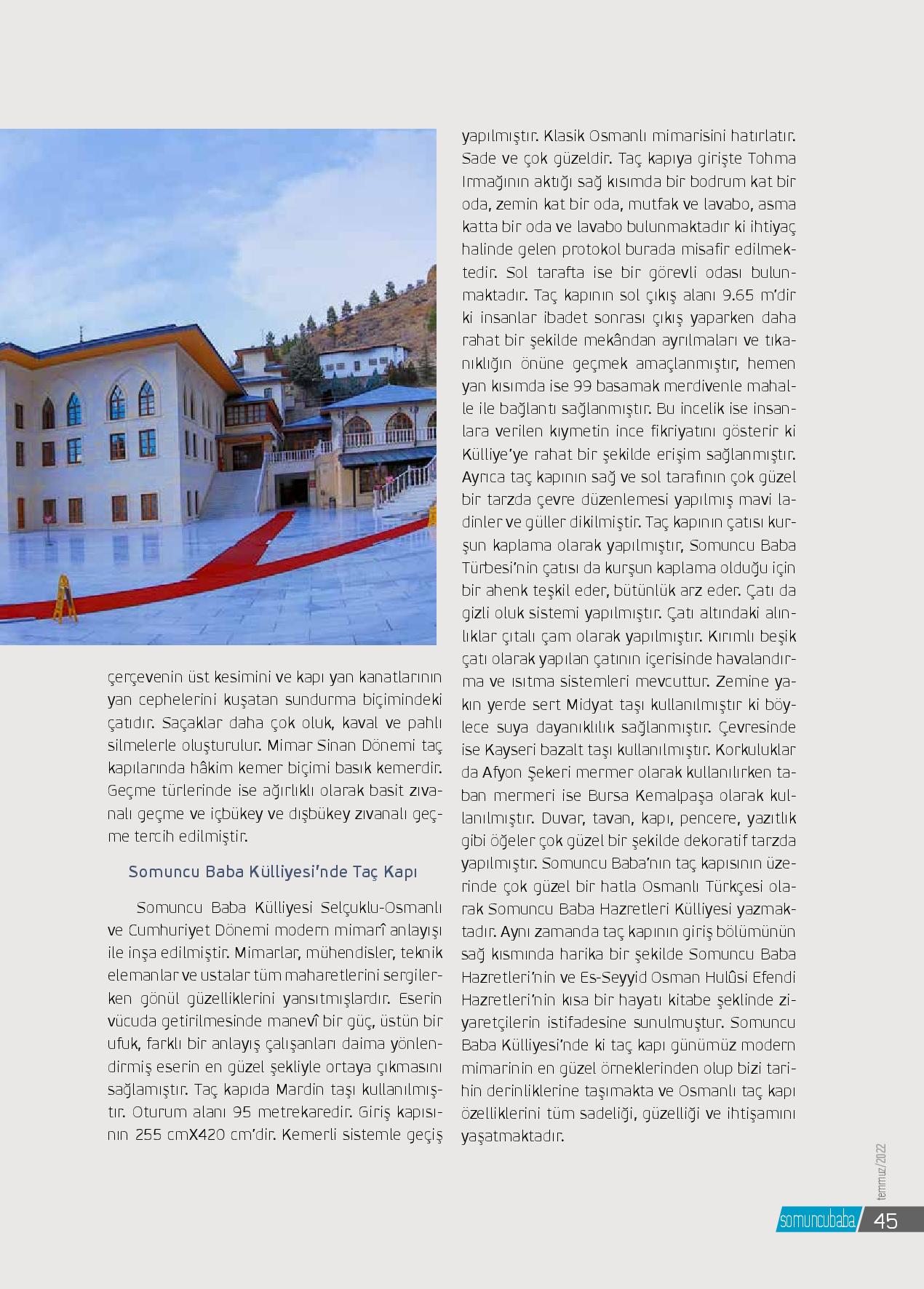 çerçevenin üst kesimini ve kapı yan kanatlarının yan cephelerini kuşatan sundurma biçimindeki çatıdır. Saçaklar daha çok oluk, kaval ve pahlı silmelerle oluşturulur. Mimar Sinan Dönemi taç kapılarında hâkim kemer biçimi basık kemerdir. Geçme türlerinde ise ağırlıklı olarak basit zıvanalı geçme ve içbükey ve dışbükey zıvanalı geçme tercih edilmiştir.

Somuncu Baba Külliyesi'nde Taç Kapı

Somuncu Baba Külliyesi Selçuklu-Osmanlı ve Cumhuriyet Dönemi modern mimarî anlayışı ile inşa edilmiştir. Mimarlar, mühendisler, teknik elemanlar ve ustalar tüm maharetlerini sergilerken gönül güzelliklerini yansıtmışlardır. Eserin vücuda getirilmesinde manevî bir güç, üstün bir ufuk, farklı bir anlayış çalışanları daima yönlendirmiş eserin en güzel şekliyle ortaya çıkmasını sağlamıştır. Taç kapıda Mardin taşı kullanılmıştır. Oturum alanı 95 metrekaredir. Giriş kapısının 255 cmX420 cm'dir. Kemerli sistemle geçiş yapılmıştır. Klasik Osmanlı mimarisini hatırlatır. Sade ve çok güzeldir. Taç kapıya girişte Tohma Irmağının aktığı sağ kısımda bir bodrum kat bir oda, zemin kat bir oda, mutfak ve lavabo, asma katta bir oda ve lavabo bulunmaktadır ki ihtiyaç halinde gelen protokol burada misafir edilmektedir. Sol tarafta ise bir görevli odası bulunmaktadır. Taç kapının sol çıkış alanı 9.65 m'dir ki insanlar ibadet sonrası çıkış yaparken daha rahat bir şekilde mekândan ayrılmaları ve tıkanıklığın önüne geçmek amaçlanmıştır, hemen yan kısımda ise 99 basamak merdivenle mahalle ile bağlantı sağlanmıştır. Bu incelik ise insanlara verilen kıymetin ince fikriyatını gösterir ki Külliye'ye rahat bir şekilde erişim sağlanmıştır. Ayrıca taç kapının sağ ve sol tarafının çok güzel bir tarzda çevre düzenlemesi yapılmış mavi ladinler ve güller dikilmiştir. Taç kapının çatısı kurşun kaplama olarak yapılmıştır, Somuncu Baba Türbesi'nin çatısı da kurşun kaplama olduğu için bir ahenk teşkil eder, bütünlük arz eder. Çatı da gizli oluk sistemi yapılmıştır. Çatı altındaki alınlıklar çıtalı çam olarak yapılmıştır. Kırımlı beşik çatı olarak yapılan çatının içerisinde havalandırma ve ısıtma sistemleri mevcuttur. Zemine yakın yerde sert Midyat taşı kullanılmıştır ki böylece suya dayanıklılık sağlanmıştır. Çevresinde ise Kayseri bazalt taşı kullanılmıştır. Korkuluklar da Afyon Şekeri mermer olarak kullanılırken taban mermeri ise Bursa Kemalpaşa olarak kullanılmıştır. Duvar, tavan, kapı, pencere, yazıtlık gibi öğeler çok güzel bir şekilde dekoratif tarzda yapılmıştır. Somuncu Baba'nın taç kapısının üzerinde çok güzel bir hatla Osmanlı Türkçesi olarak Somuncu Baba Hazretleri Külliyesi yazmaktadır. Aynı zamanda taç kapının giriş bölümünün sağ kısmında harika bir şekilde Somuncu Baba Hazretleri'nin ve Es-Seyyid Osman Hulûsi Efendi Hazretleri'nin kısa bir hayatı kitabe şeklinde ziyaretçilerin istifadesine sunulmuştur. Somuncu Baba Külliyesi'nde ki taç kapı günümüz modern mimarinin en güzel örneklerinden olup bizi tarihin derinliklerine taşımakta ve Osmanlı taç kapı özelliklerini tüm sadeliği, güzelliği ve ihtişamını yaşatmaktadır.

temmuz/2022
somuncubaba 45